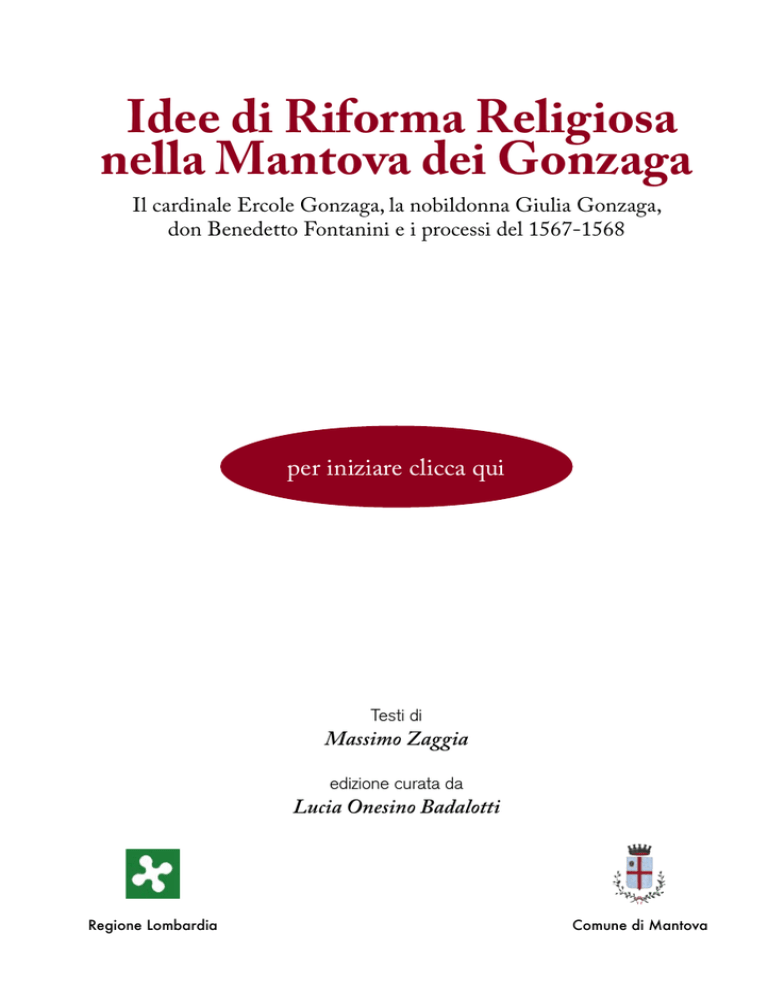 Idee di Riforma Religiosa nella Mantova dei Gonzaga

Il cardinale Ercole Gonzaga, la nobildonna Giulia Gonzaga, don Benedetto Fontanini e i processi del 1567-1568

per iniziare clicca qui

Testi di
Massimo Zaggia

edizione curata da
Lucia Onesino Badalotti

Regione Lombardia

Comune di Mantova